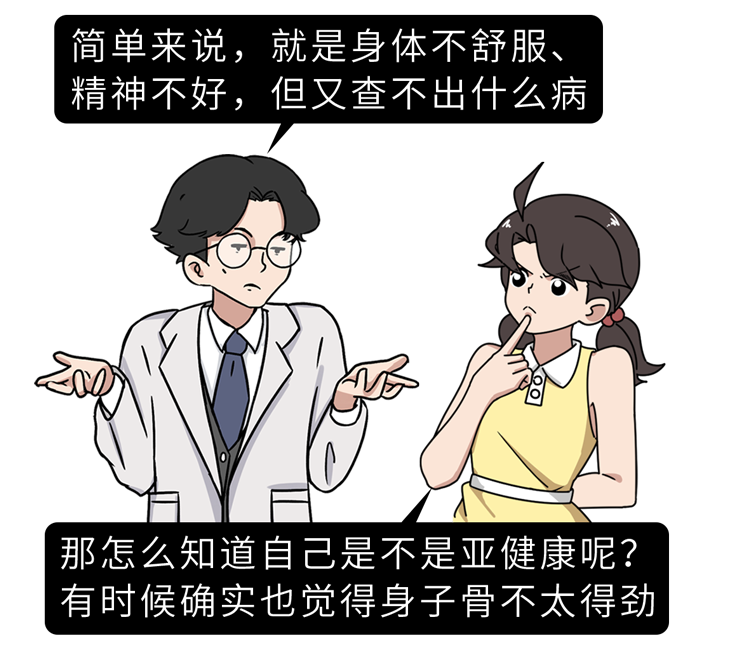 简单来说，就是身体不舒服、精神不好，但又查不出什么病

那怎么知道自己是不是亚健康呢？有时候确实也觉得身子骨不太得劲